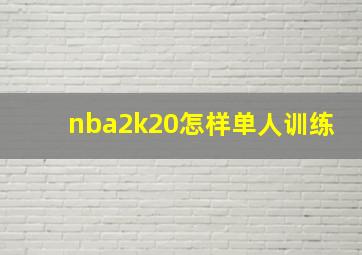 nba2k20怎样单人训练